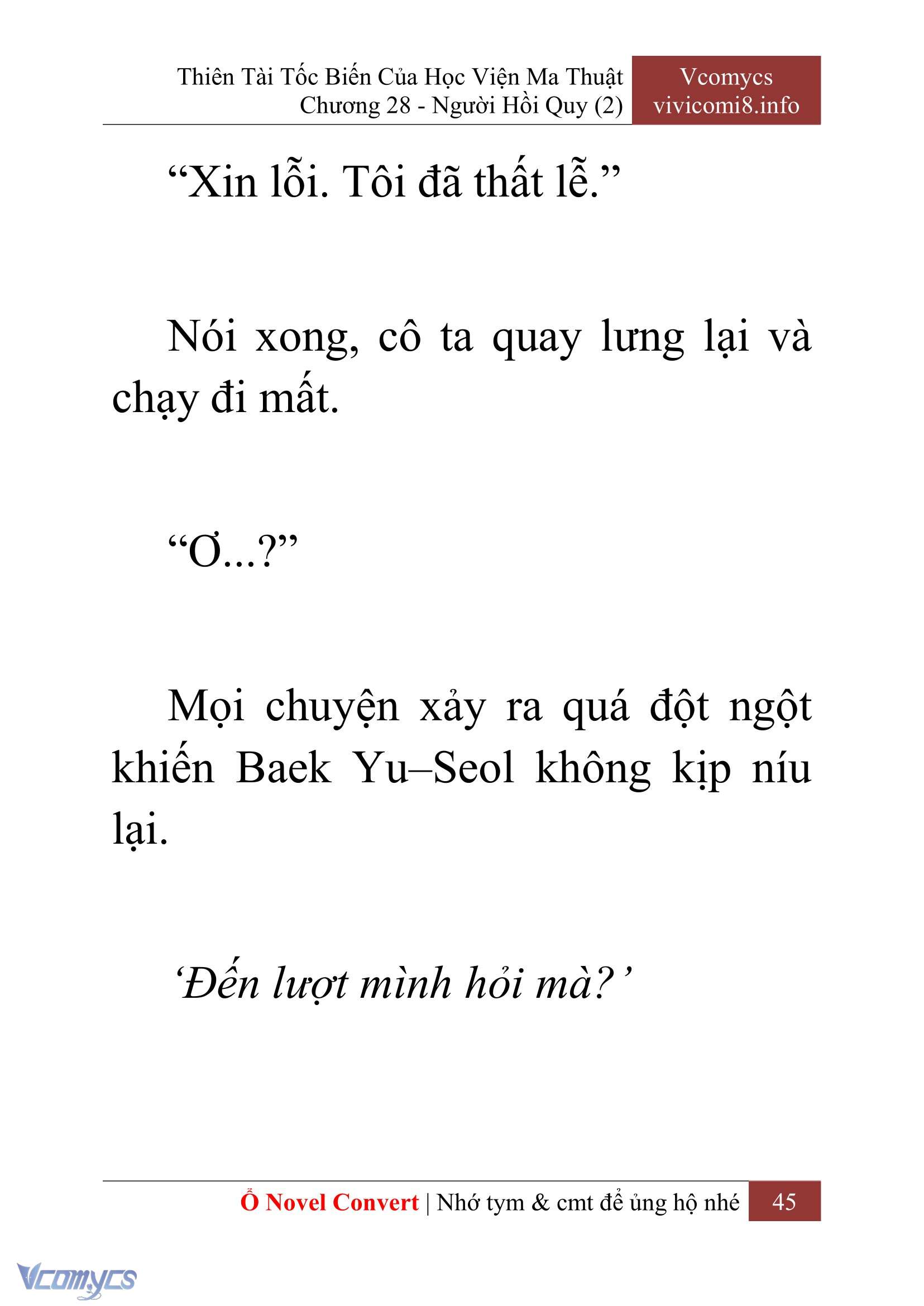 Thiên Tài Tốc Biến Của Học Viện Ma Thuật
Chương 28 - Người Hồi Quy (2)

Vcomycs
vivicomi8.info

“Xin lỗi. Tôi đã thất lễ.”

Nói xong, cô ta quay lưng lại và chạy đi mất.

“Ơ...?”

Mọi chuyện xảy ra quá đột ngột khiến Baek Yu–Seol không kịp níu lại.

‘Đến lượt mình hỏi mà?’

Ổ Novel Convert | Nhớ tym & cmt để ủng hộ nhé 45

Vcomycs